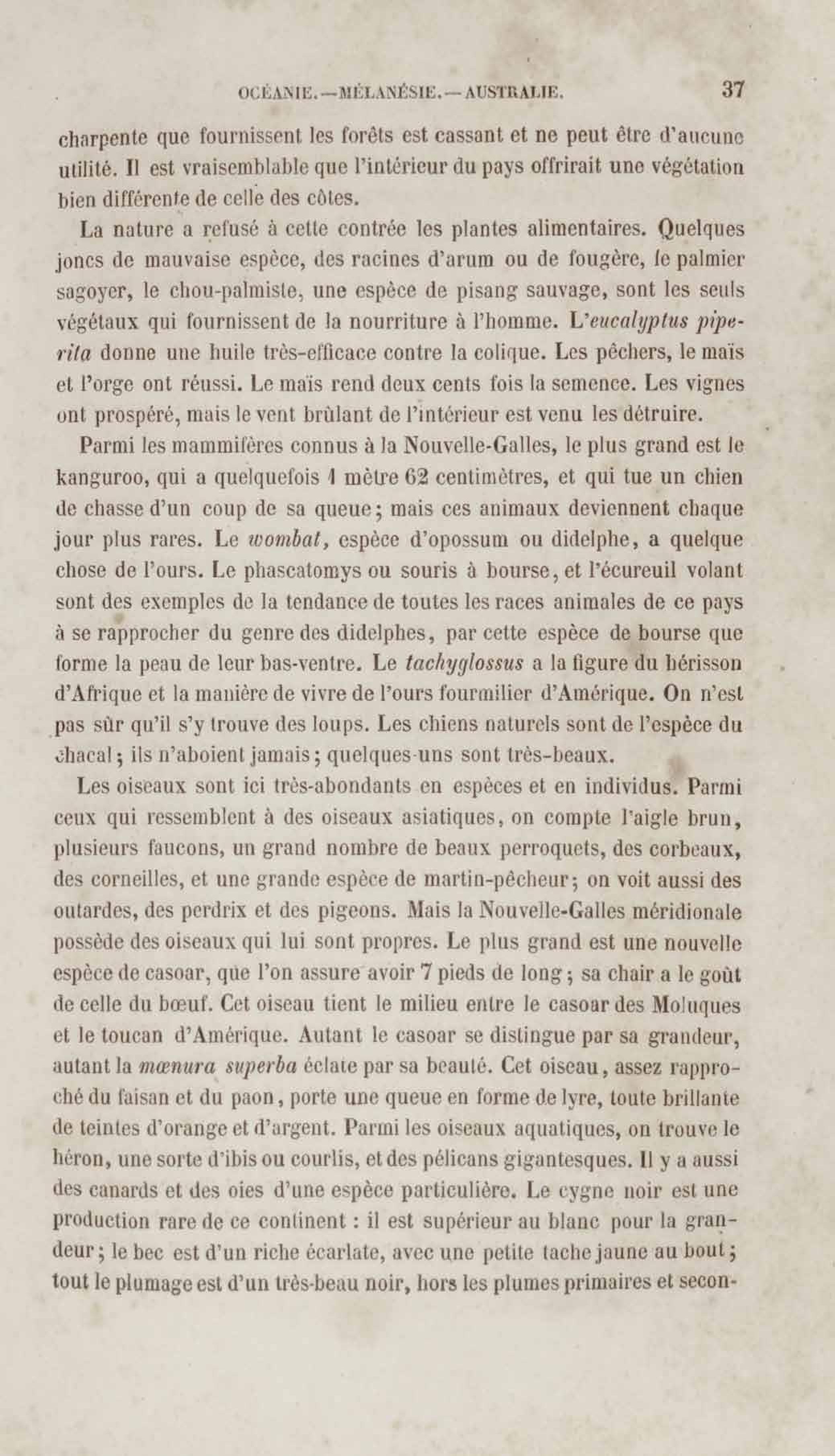 OCÉANIE.—MÉLANÉSIE.—AUSTRALIE. 37

charpente que fournissent les forêts est cassant et ne peut être d'aucune utilité. Il est vraisemblable que l'intérieur du pays offrirait une végétation bien différente de celle des côtes.

La nature a refusé à cette contrée les plantes alimentaires. Quelques joncs de mauvaise espèce, des racines d'arum ou de fougère, le palmier sagoyer, le chou-palmiste, une espèce de pisang sauvage, sont les seuls végétaux qui fournissent de la nourriture à l'homme. L'eucalyptus piperita donne une huile très-efficace contre la colique. Les pêchers, le maïs et l'orge ont réussi. Le maïs rend deux cents fois la semence. Les vignes ont prospéré, mais le vent brûlant de l'intérieur est venu les détruire.

Parmi les mammifères connus à la Nouvelle-Galles, le plus grand est le kanguroo, qui a quelquefois 1 mètre 62 centimètres, et qui tue un chien de chasse d'un coup de sa queue; mais ces animaux deviennent chaque jour plus rares. Le wombat, espèce d'opossum ou didelphe, a quelque chose de l'ours. Le phascatomys ou souris à bourse, et l'écureuil volant sont des exemples de la tendance de toutes les races animales de ce pays à se rapprocher du genre des didelphes, par cette espèce de bourse que forme la peau de leur bas-ventre. Le tachyglossus a la figure du hérisson d'Afrique et la manière de vivre de l'ours fourmilier d'Amérique. On n'est pas sûr qu'il s'y trouve des loups. Les chiens naturels sont de l'espèce du chacal; ils n'aboient jamais; quelques-uns sont très-beaux.

Les oiseaux sont ici très-abondants en espèces et en individus. Parmi ceux qui ressemblent à des oiseaux asiatiques, on compte l'aigle brun, plusieurs faucons, un grand nombre de beaux perroquets, des corbeaux, des corneilles, et une grande espèce de martin-pêcheur; on voit aussi des outardes, des perdrix et des pigeons. Mais la Nouvelle-Galles méridionale possède des oiseaux qui lui sont propres. Le plus grand est une nouvelle espèce de casoar, que l'on assure avoir 7 pieds de long; sa chair a le goût de celle du bœuf. Cet oiseau tient le milieu entre le casoar des Moluques et le toucan d'Amérique. Autant le casoar se distingue par sa grandeur, autant la mœnura superba éclate par sa beauté. Cet oiseau, assez rapproché du faisan et du paon, porte une queue en forme de lyre, toute brillante de teintes d'orange et d'argent. Parmi les oiseaux aquatiques, on trouve le héron, une sorte d'ibis ou courlis, et des pélicans gigantesques. Il y a aussi des canards et des oies d'une espèce particulière. Le cygne noir est une production rare de ce continent : il est supérieur au blanc pour la grandeur; le bec est d'un riche écarlate, avec une petite tache jaune au bout; tout le plumage est d'un très-beau noir, hors les plumes primaires et secon-